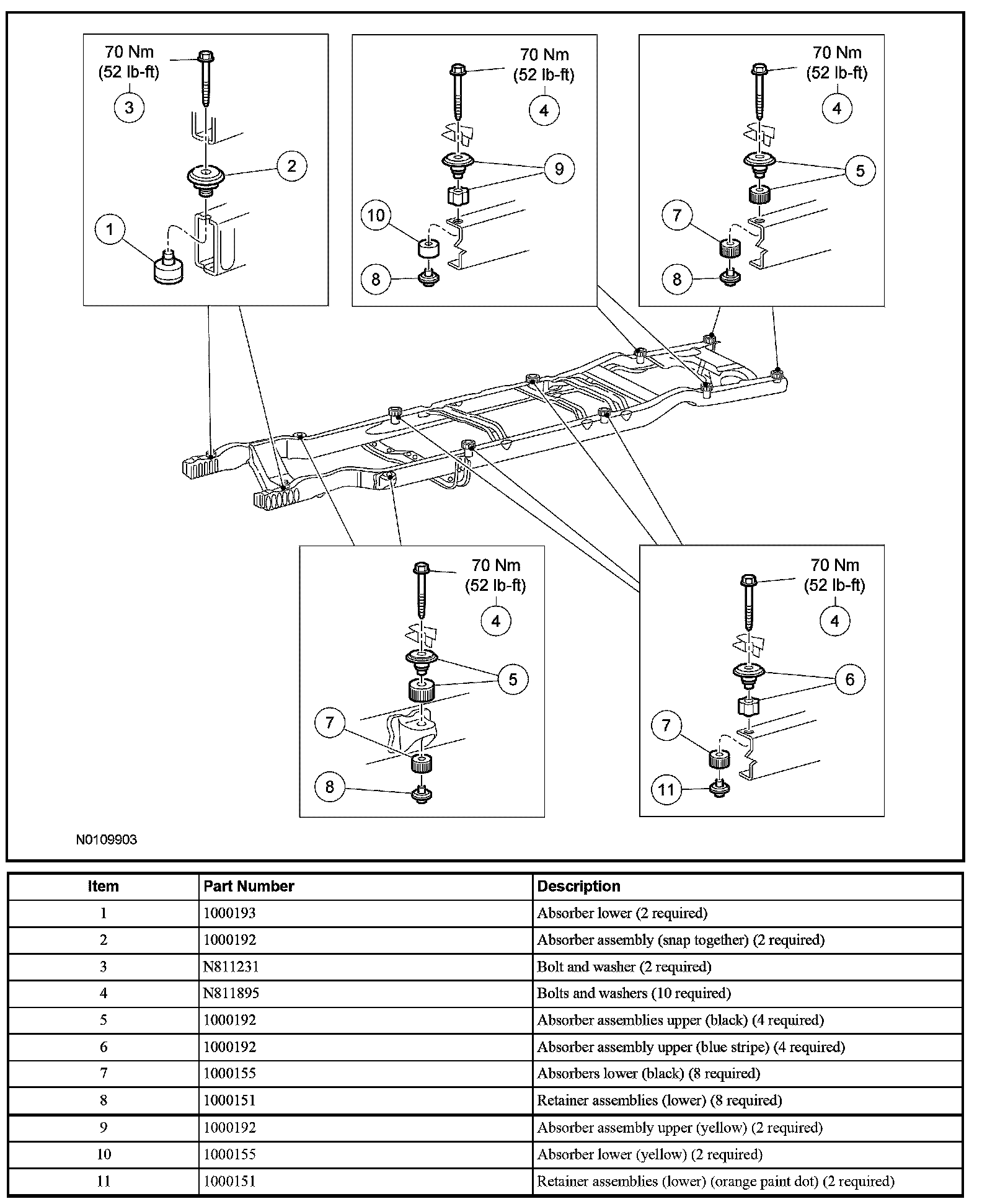 70 Nm
(52 lb-ft)
3
2
1

70 Nm
(52 lb-ft)
4
9
10
8

70 Nm
(52 lb-ft)
4
5
7
8

70 Nm
(52 lb-ft)
4
5
7
8

70 Nm
(52 lb-ft)
4
6
7
11

N0109903

| Item | Part Number | Description |
|---|---|---|
| 1 | 1000193 | Absorber lower (2 required) |
| 2 | 1000192 | Absorber assembly (snap together) (2 required) |
| 3 | N811231 | Bolt and washer (2 required) |
| 4 | N811895 | Bolts and washers (10 required) |
| 5 | 1000192 | Absorber assemblies upper (black) (4 required) |
| 6 | 1000192 | Absorber assembly upper (blue stripe) (4 required) |
| 7 | 1000155 | Absorbers lower (black) (8 required) |
| 8 | 1000151 | Retainer assemblies (lower) (8 required) |
| 9 | 1000192 | Absorber assembly upper (yellow) (2 required) |
| 10 | 1000155 | Absorber lower (yellow) (2 required) |
| 11 | 1000151 | Retainer assemblies (lower) (orange paint dot) (2 required) |